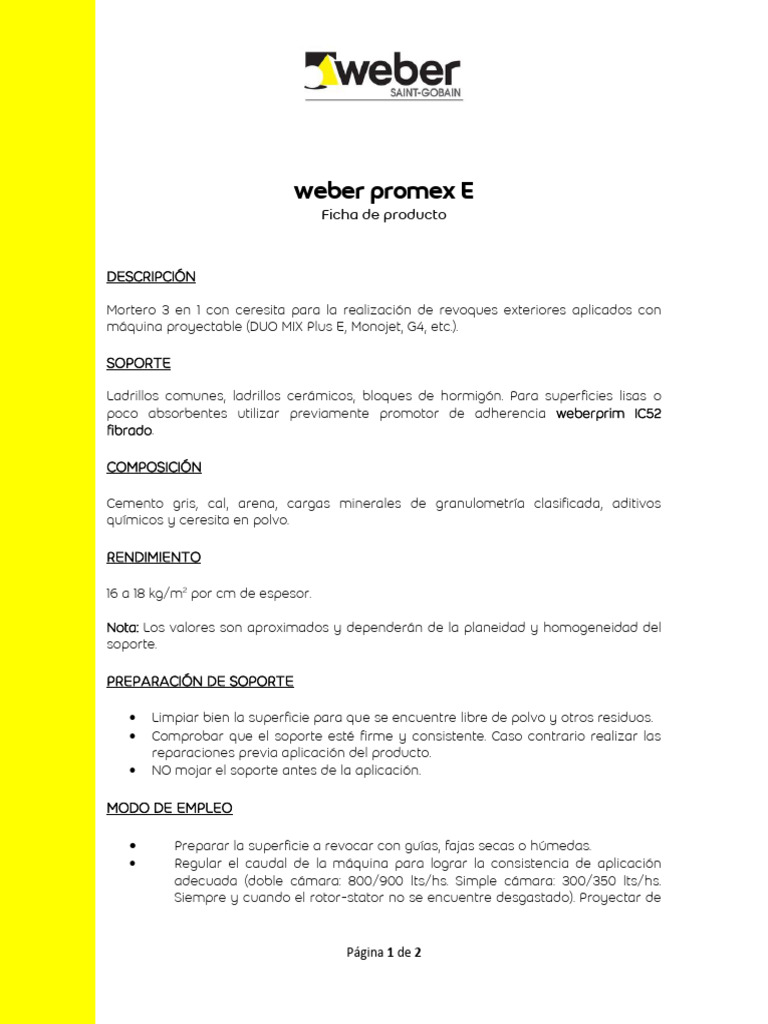 weber
SAINT-GOBAIN

weber promex E
Ficha de producto

DESCRIPCIÓN

Mortero 3 en 1 con ceresita para la realización de revoques exteriores aplicados con máquina proyectable (DUO MIX Plus E, Monojet, G4, etc.).

SOPORTE

Ladrillos comunes, ladrillos cerámicos, bloques de hormigón. Para superficies lisas o poco absorbentes utilizar previamente promotor de adherencia weberprim IC52 fibrado.

COMPOSICIÓN

Cemento gris, cal, arena, cargas minerales de granulometría clasificada, aditivos químicos y ceresita en polvo.

RENDIMIENTO

16 a 18 kg/m$^2$ por cm de espesor.

Nota: Los valores son aproximados y dependerán de la planeidad y homogeneidad del soporte.

PREPARACIÓN DE SOPORTE

• Limpiar bien la superficie para que se encuentre libre de polvo y otros residuos.
• Comprobar que el soporte esté firme y consistente. Caso contrario realizar las reparaciones previa aplicación del producto.
• NO mojar el soporte antes de la aplicación.

MODO DE EMPLEO

• Preparar la superficie a revocar con guías, fajas secas o húmedas.
• Regular el caudal de la máquina para lograr la consistencia de aplicación adecuada (doble cámara: 800/900 lts/hs. Simple cámara: 300/350 lts/hs. Siempre y cuando el rotor-stator no se encuentre desgastado). Proyectar de

Página 1 de 2